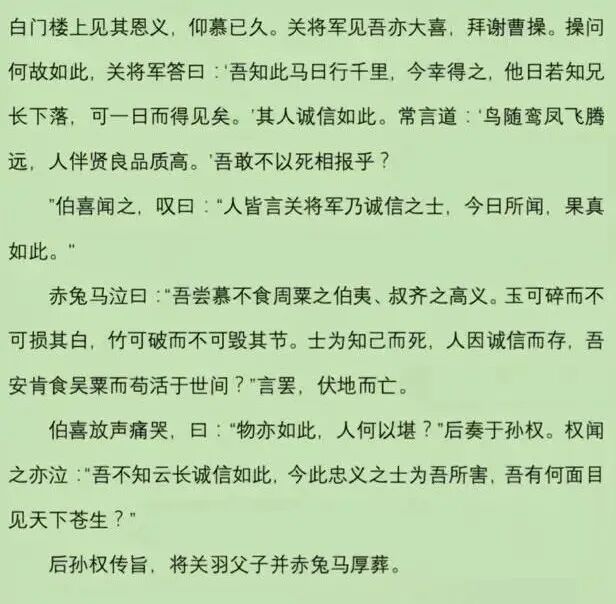 白门楼上见其恩义，仰慕已久。关将军见吾亦大喜，拜谢曹操。操问何故如此，关将军答曰：‘吾知此马日行千里，今幸得之，他日若知兄长下落，可一日而得见矣。’其人诚信如此。常言道：‘鸟随鸾凤飞腾远，人伴贤良品质高。’吾敢不以死相报乎？

”伯喜闻之，叹曰：“人皆言关将军乃诚信之士，今日所闻，果真如此。”

赤兔马泣曰：“吾尝慕不食周粟之伯夷、叔齐之高义。玉可碎而不可损其白，竹可破而不可毁其节。士为知己而死，人因诚信而存，吾安肯食吴粟而苟活于世间？”言罢，伏地而亡。

伯喜放声痛哭，曰：“物亦如此，人何以堪？”后奏于孙权。权闻之亦泣：“吾不知云长诚信如此，今此忠义之士为吾所害，吾有何面目见天下苍生？”

后孙权传旨，将关羽父子并赤兔马厚葬。